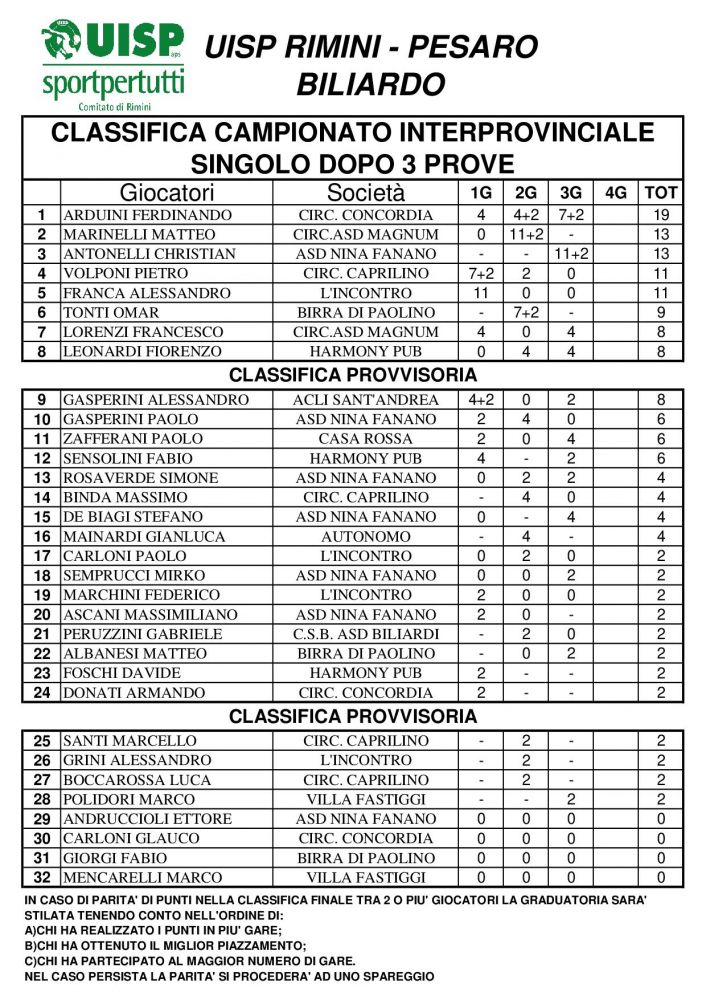 UISP
sportpertutti
Comitato di Rimini

UISP RIMINI - PESARO
BILIARDO

CLASSIFICA CAMPIONATO INTERPROVINCIALE
SINGOLO DOPO 3 PROVE

| | Giocatori | Società | 1G | 2G | 3G | 4G | TOT |
|---|---|---|---|---|---|---|---|
| 1 | ARDUINI FERDINANDO | CIRC. CONCORDIA | 4 | 4+2 | 7+2 | | 19 |
| 2 | MARINELLI MATTEO | CIRC.ASD MAGNUM | 0 | 11+2 | - | | 13 |
| 3 | ANTONELLI CHRISTIAN | ASD NINA FANANO | - | - | 11+2 | | 13 |
| 4 | VOLPONI PIETRO | CIRC. CAPRILINO | 7+2 | 2 | 0 | | 11 |
| 5 | FRANCA ALESSANDRO | L'INCONTRO | 11 | 0 | 0 | | 11 |
| 6 | TONTI OMAR | BIRRA DI PAOLINO | - | 7+2 | - | | 9 |
| 7 | LORENZI FRANCESCO | CIRC.ASD MAGNUM | 4 | 0 | 4 | | 8 |
| 8 | LEONARDI FIORENZO | HARMONY PUB | 0 | 4 | 4 | | 8 |

CLASSIFICA PROVVISORIA

| | | | | | | | |
|---|---|---|---|---|---|---|---|
| 9 | GASPERINI ALESSANDRO | ACLI SANT'ANDREA | 4+2 | 0 | 2 | | 8 |
| 10 | GASPERINI PAOLO | ASD NINA FANANO | 2 | 4 | 0 | | 6 |
| 11 | ZAFFERANI PAOLO | CASA ROSSA | 2 | 0 | 4 | | 6 |
| 12 | SENSOLINI FABIO | HARMONY PUB | 4 | - | 2 | | 6 |
| 13 | ROSAVERDE SIMONE | ASD NINA FANANO | 0 | 2 | 2 | | 4 |
| 14 | BINDA MASSIMO | CIRC. CAPRILINO | - | 4 | 0 | | 4 |
| 15 | DE BIAGI STEFANO | ASD NINA FANANO | 0 | - | 4 | | 4 |
| 16 | MAINARDI GIANLUCA | AUTONOMO | - | 4 | - | | 4 |
| 17 | CARLONI PAOLO | L'INCONTRO | 0 | 2 | 0 | | 2 |
| 18 | SEMPRUCCI MIRKO | ASD NINA FANANO | 0 | 0 | 2 | | 2 |
| 19 | MARCHINI FEDERICO | L'INCONTRO | 2 | 0 | 0 | | 2 |
| 20 | ASCANI MASSIMILIANO | ASD NINA FANANO | 2 | 0 | - | | 2 |
| 21 | PERUZZINI GABRIELE | C.S.B. ASD BILIARDI | - | 2 | 0 | | 2 |
| 22 | ALBANESI MATTEO | BIRRA DI PAOLINO | - | 0 | 2 | | 2 |
| 23 | FOSCHI DAVIDE | HARMONY PUB | 2 | - | - | | 2 |
| 24 | DONATI ARMANDO | CIRC. CONCORDIA | 2 | - | - | | 2 |

CLASSIFICA PROVVISORIA

| | | | | | | | |
|---|---|---|---|---|---|---|---|
| 25 | SANTI MARCELLO | CIRC. CAPRILINO | - | 2 | - | | 2 |
| 26 | GRINI ALESSANDRO | L'INCONTRO | - | 2 | - | | 2 |
| 27 | BOCCAROSSA LUCA | CIRC. CAPRILINO | - | 2 | - | | 2 |
| 28 | POLIDORI MARCO | VILLA FASTIGGI | - | - | 2 | | 2 |
| 29 | ANDRUCCIOLI ETTORE | ASD NINA FANANO | 0 | 0 | 0 | | 0 |
| 30 | CARLONI GLAUCO | CIRC. CONCORDIA | 0 | 0 | 0 | | 0 |
| 31 | GIORGI FABIO | BIRRA DI PAOLINO | 0 | 0 | 0 | | 0 |
| 32 | MENCARELLI MARCO | VILLA FASTIGGI | 0 | 0 | 0 | | 0 |

IN CASO DI PARITA' DI PUNTI NELLA CLASSIFICA FINALE TRA 2 O PIU' GIOCATORI LA GRADUATORIA SARA' STILATA TENENDO CONTO NELL'ORDINE DI:
A)CHI HA REALIZZATO I PUNTI IN PIU' GARE;
B)CHI HA OTTENUTO IL MIGLIOR PIAZZAMENTO;
C)CHI HA PARTECIPATO AL MAGGIOR NUMERO DI GARE.
NEL CASO PERSISTA LA PARITA' SI PROCEDERA' AD UNO SPAREGGIO